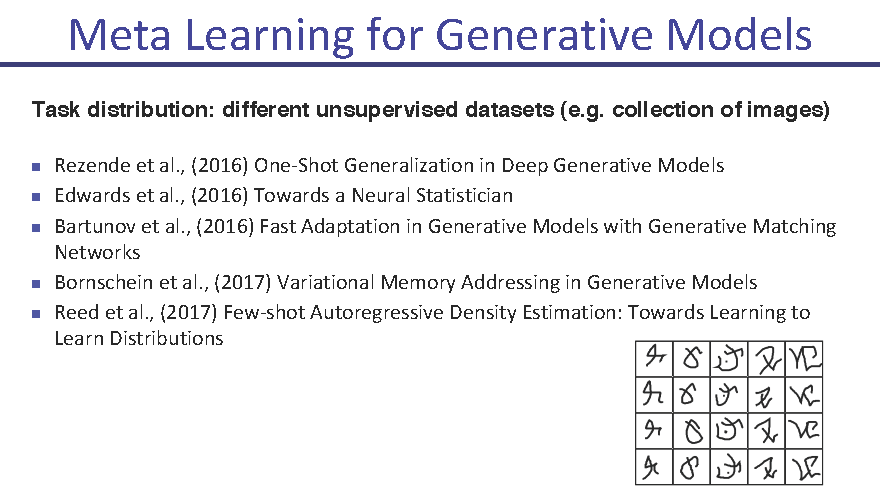 Meta Learning for Generative Models

Task distribution: different unsupervised datasets (e.g. collection of images)

- Rezende et al., (2016) One-Shot Generalization in Deep Generative Models
- Edwards et al., (2016) Towards a Neural Statistician
- Bartunov et al., (2016) Fast Adaptation in Generative Models with Generative Matching Networks
- Bornschein et al., (2017) Variational Memory Addressing in Generative Models
- Reed et al., (2017) Few-shot Autoregressive Density Estimation: Towards Learning to Learn Distributions